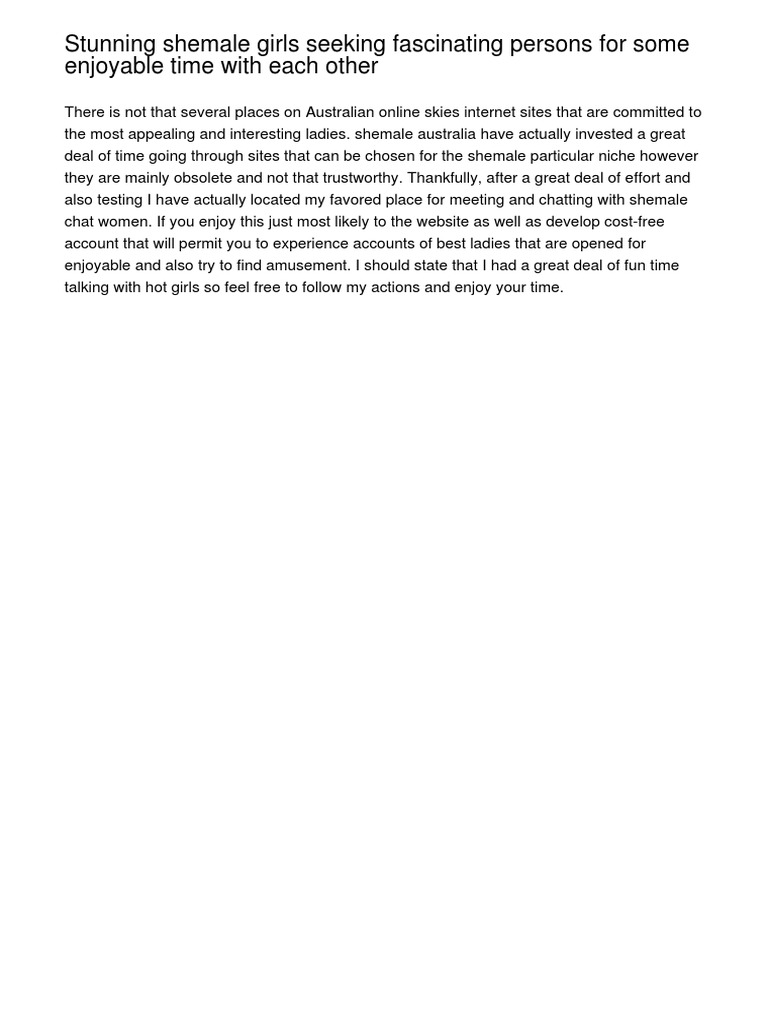 Stunning shemale girls seeking fascinating persons for some enjoyable time with each other

There is not that several places on Australian online skies internet sites that are committed to the most appealing and interesting ladies. shemale australia have actually invested a great deal of time going through sites that can be chosen for the shemale particular niche however they are mainly obsolete and not that trustworthy. Thankfully, after a great deal of effort and also testing I have actually located my favored place for meeting and chatting with shemale chat women. If you enjoy this just most likely to the website as well as develop cost-free account that will permit you to experience accounts of best ladies that are opened for enjoyable and also try to find amusement. I should state that I had a great deal of fun time talking with hot girls so feel free to follow my actions and enjoy your time.